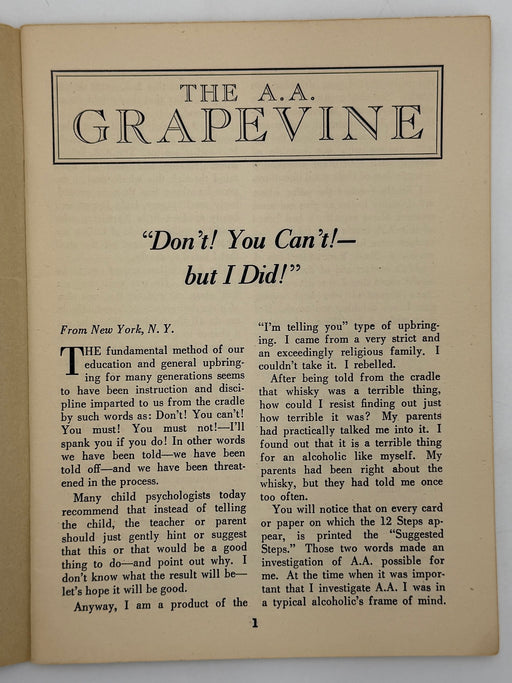 THE A.A.
GRAPEVINE

"Don't! You Can't!— but I Did!"

From New York, N. Y.

THE fundamental method of our education and general upbringing for many generations seems to have been instruction and discipline imparted to us from the cradle by such words as: Don't! You can't! You must! You must not!—I'll spank you if you do! In other words we have been told—we have been told off—and we have been threatened in the process.

Many child psychologists today recommend that instead of telling the child, the teacher or parent should just gently hint or suggest that this or that would be a good thing to do—and point out why. I don't know what the result will be—let's hope it will be good.

Anyway, I am a product of the "I'm telling you" type of upbringing. I came from a very strict and an exceedingly religious family. I couldn't take it. I rebelled.

After being told from the cradle that whisky was a terrible thing, how could I resist finding out just how terrible it was? My parents had practically talked me into it. I found out that it is a terrible thing for an alcoholic like myself. My parents had been right about the whisky, but they had told me once too often.

You will notice that on every card or paper on which the 12 Steps appear, is printed the "Suggested Steps." Those two words made an investigation of A.A. possible for me. At the time when it was important that I investigate A.A. I was in a typical alcoholic's frame of mind.

1